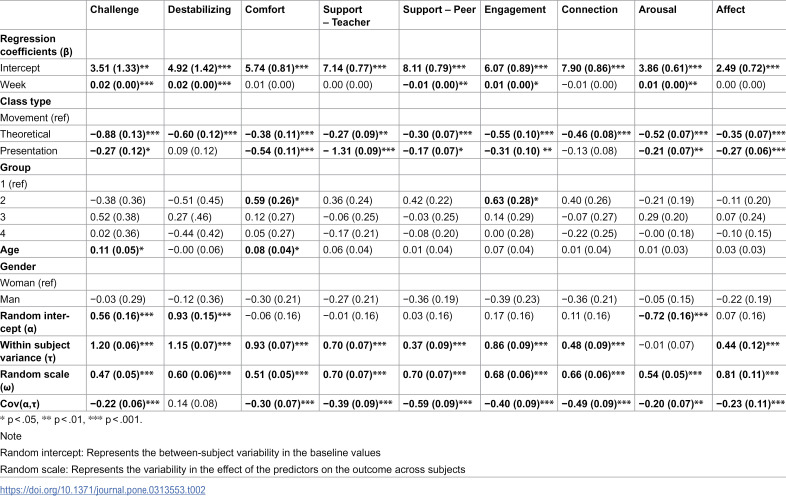 |  | Challenge | Destabilizing | Comfort | Support – Teacher | Support – Peer | Engagement | Connection | Arousal | Affect |
|---|---|---|---|---|---|---|---|---|---|
| Regression coefficients (β) |  |  |  |  |  |  |  |  |  |
| Intercept | 3.51 (1.33)** | 4.92 (1.42)*** | 5.74 (0.81)*** | 7.14 (0.77)*** | 8.11 (0.79)*** | 6.07 (0.89)*** | 7.90 (0.86)*** | 3.86 (0.61)*** | 2.49 (0.72)*** |
| Week | 0.02 (0.00)*** | 0.02 (0.00)*** | 0.01 (0.00) | 0.00 (0.00) | −0.01 (0.00)** | 0.01 (0.00)* | −0.01 (0.00) | 0.01 (0.00)** | 0.00 (0.00) |
| Class type |  |  |  |  |  |  |  |  |  |
| Movement (ref) |  |  |  |  |  |  |  |  |  |
| Theoretical | −0.88 (0.13)*** | −0.60 (0.12)*** | −0.38 (0.11)*** | −0.27 (0.09)** | −0.30 (0.07)*** | −0.55 (0.10)*** | −0.46 (0.08)*** | −0.52 (0.07)*** | −0.35 (0.07)*** |
| Presentation | −0.27 (0.12)* | 0.09 (0.12) | −0.54 (0.11)*** | − 1.31 (0.09)*** | −0.17 (0.07)* | −0.31 (0.10) ** | −0.13 (0.08) | −0.21 (0.07)** | −0.27 (0.06)*** |
| Group |  |  |  |  |  |  |  |  |  |
| 1 (ref) |  |  |  |  |  |  |  |  |  |
| 2 | −0.38 (0.36) | −0.51 (0.45) | 0.59 (0.26)* | 0.36 (0.24) | 0.42 (0.22) | 0.63 (0.28)* | 0.40 (0.26) | −0.21 (0.19) | −0.11 (0.20) |
| 3 | 0.52 (0.38) | 0.27 (.46) | 0.12 (0.27) | −0.06 (0.25) | −0.03 (0.25) | 0.14 (0.29) | −0.07 (0.27) | 0.29 (0.20) | 0.07 (0.24) |
| 4 | 0.02 (0.36) | −0.44 (0.42) | 0.05 (0.27) | −0.17 (0.21) | −0.08 (0.20) | 0.00 (0.28) | −0.22 (0.25) | −0.00 (0.18) | −0.10 (0.15) |
| Age | 0.11 (0.05)* | −0.00 (0.06) | 0.08 (0.04)* | 0.06 (0.04) | 0.01 (0.04) | 0.07 (0.04) | 0.01 (0.04) | 0.01 (0.03) | 0.03 (0.03) |
| Gender |  |  |  |  |  |  |  |  |  |
| Woman (ref) |  |  |  |  |  |  |  |  |  |
| Man | −0.03 (0.29) | −0.12 (0.36) | −0.30 (0.21) | −0.27 (0.21) | −0.36 (0.19) | −0.39 (0.23) | −0.36 (0.21) | −0.05 (0.15) | −0.22 (0.19) |
| Random intercept (α) | 0.56 (0.16)*** | 0.93 (0.15)*** | −0.06 (0.16) | −0.01 (0.16) | 0.03 (0.16) | 0.17 (0.16) | 0.11 (0.16) | −0.72 (0.16)*** | 0.07 (0.16) |
| Within subject variance (τ) | 1.20 (0.06)*** | 1.15 (0.07)*** | 0.93 (0.07)*** | 0.70 (0.07)*** | 0.37 (0.09)*** | 0.86 (0.09)*** | 0.48 (0.09)*** | −0.01 (0.07) | 0.44 (0.12)*** |
| Random scale (ω) | 0.47 (0.05)*** | 0.60 (0.06)*** | 0.51 (0.05)*** | 0.70 (0.07)*** | 0.70 (0.07)*** | 0.68 (0.06)*** | 0.66 (0.06)*** | 0.54 (0.05)*** | 0.81 (0.11)*** |
| Cov(α,τ) | −0.22 (0.06)*** | 0.14 (0.08) | −0.30 (0.07)*** | −0.39 (0.09)*** | −0.59 (0.09)*** | −0.40 (0.09)*** | −0.49 (0.09)*** | −0.20 (0.07)** | −0.23 (0.11)*** |

* p < .05, ** p < .01, *** p < .001.

Note

Random intercept: Represents the between-subject variability in the baseline values

Random scale: Represents the variability in the effect of the predictors on the outcome across subjects

https://doi.org/10.1371/journal.pone.0313553.t002